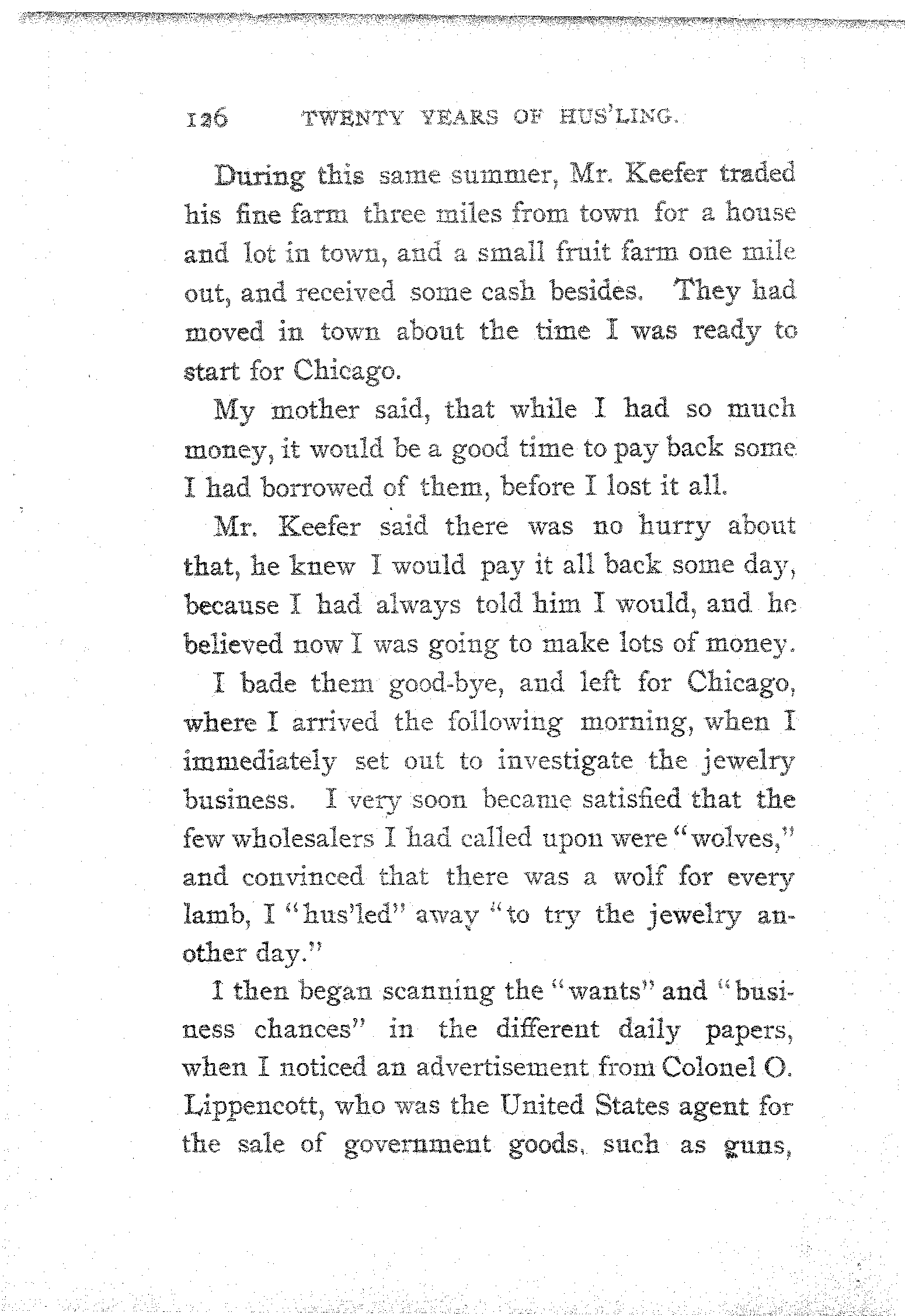 126 TWENTY YEARS OF HUS'LING.

During this same summer, Mr. Keefer traded his fine farm three miles from town for a house and lot in town, and a small fruit farm one mile out, and received some cash besides. They had moved in town about the time I was ready to start for Chicago.

My mother said, that while I had so much money, it would be a good time to pay back some I had borrowed of them, before I lost it all.

Mr. Keefer said there was no hurry about that, he knew I would pay it all back some day, because I had always told him I would, and he believed now I was going to make lots of money.

I bade them good-bye, and left for Chicago, where I arrived the following morning, when I immediately set out to investigate the jewelry business. I very soon became satisfied that the few wholesalers I had called upon were "wolves," and convinced that there was a wolf for every lamb, I "hus'led" away "to try the jewelry another day."

I then began scanning the "wants" and "business chances" in the different daily papers, when I noticed an advertisement from Colonel O. Lippencott, who was the United States agent for the sale of government goods, such as guns,